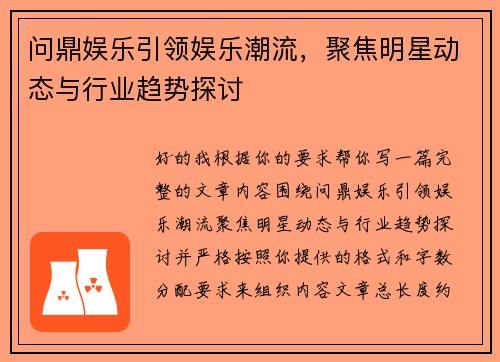 问鼎娱乐引领娱乐潮流，聚焦明星动态与行业趋势探讨

好的我根据你的要求帮你写一篇完整的文章内容围绕问鼎娱乐引领娱乐潮流聚焦明星动态与行业趋势探讨并严格按照你提供的格式和字数分配要求来组织内容文章总长度约